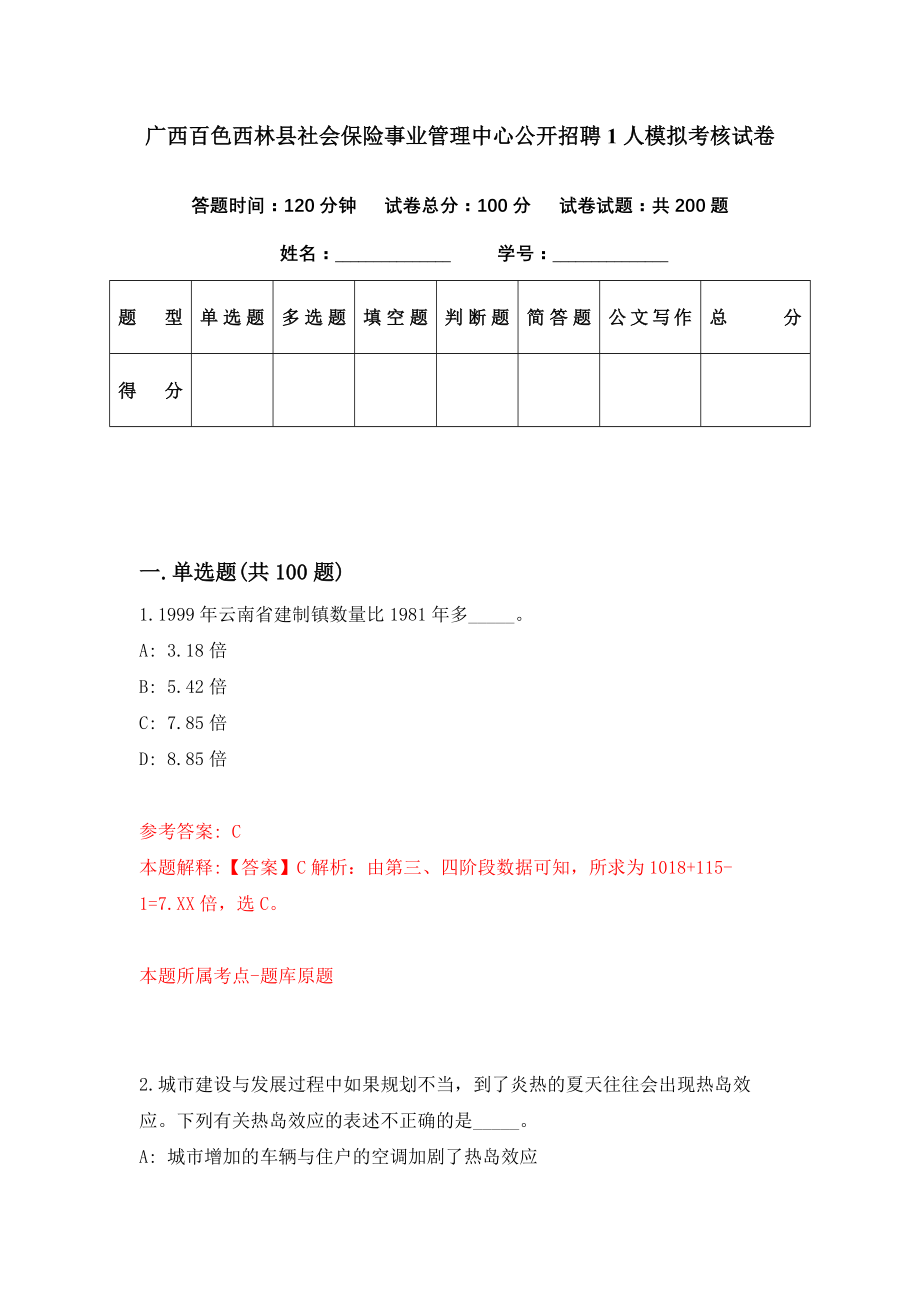 广西百色西林县社会保险事业管理中心公开招聘1人模拟考核试卷

答题时间：120分钟　试卷总分：100分　试卷试题：共200题

姓名：____________　学号：____________

| 题　型 | 单选题 | 多选题 | 填空题 | 判断题 | 简答题 | 公文写作 | 总　分 |
|---|---|---|---|---|---|---|---|
| 得　分 | | | | | | | |

一.单选题(共100题)

1.1999年云南省建制镇数量比1981年多_____。

A: 3.18倍

B: 5.42倍

C: 7.85倍

D: 8.85倍

参考答案: C

本题解释:【答案】C解析：由第三、四阶段数据可知，所求为1018+115-1=7.XX倍，选C。

本题所属考点-题库原题

2.城市建设与发展过程中如果规划不当，到了炎热的夏天往往会出现热岛效应。下列有关热岛效应的表述不正确的是_____。

A: 城市增加的车辆与住户的空调加剧了热岛效应